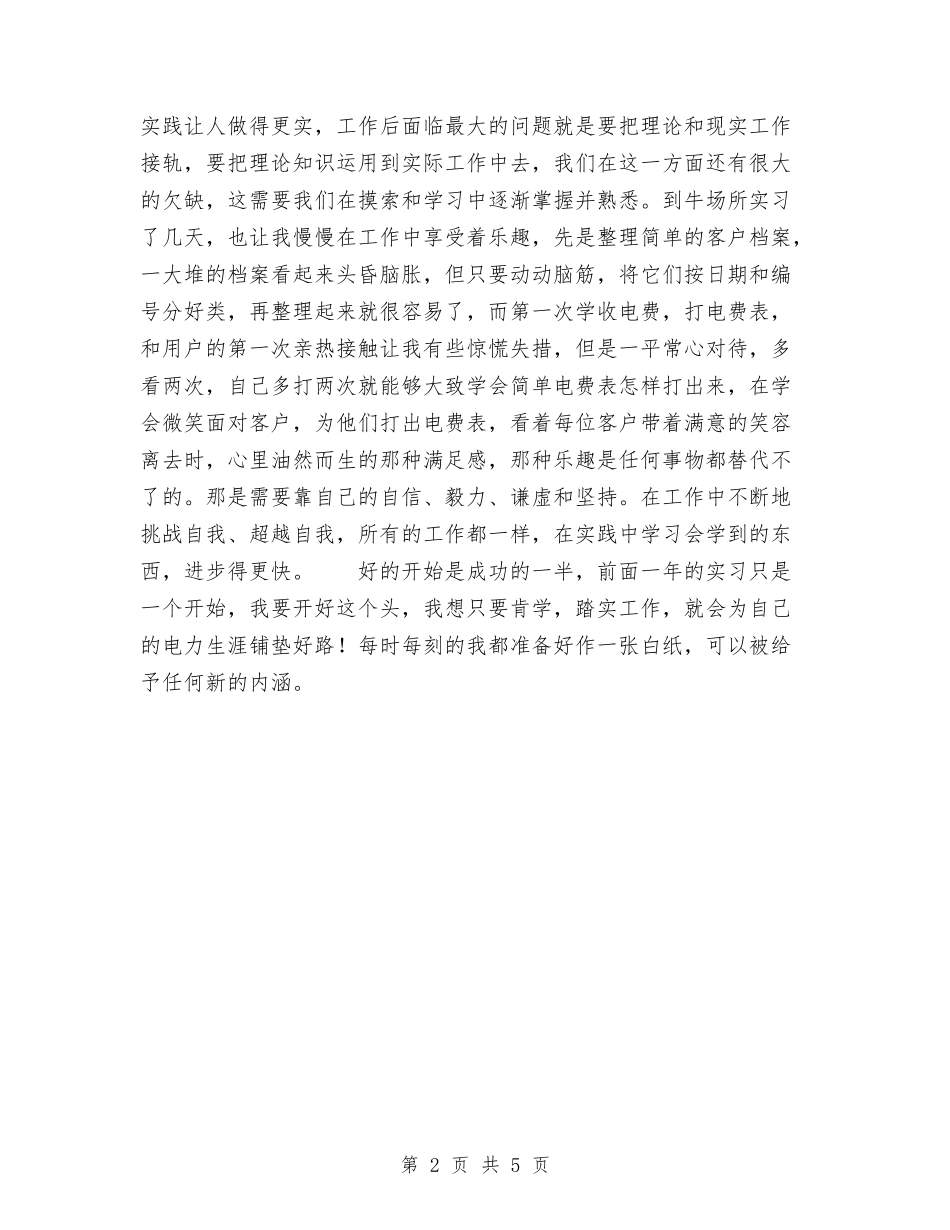 实践让人做得更实，工作后面临最大的问题就是要把理论和现实工作接轨，要把理论知识运用到实际工作中去，我们在这一方面还有很大的欠缺，这需要我们在摸索和学习中逐渐掌握并熟悉。到牛场所实习了几天，也让我慢慢在工作中享受着乐趣，先是整理简单的客户档案，一大堆的档案看起来头昏脑胀，但只要动动脑筋，将它们按日期和编号分好类，再整理起来就很容易了，而第一次学收电费，打电费表，和用户的第一次亲热接触让我有些惊慌失措，但是一平常心对待，多看两次，自己多打两次就能够大致学会简单电费表怎样打出来，在学会微笑面对客户，为他们打出电费表，看着每位客户带着满意的笑容离去时，心里油然而生的那种满足感，那种乐趣是任何事物都替代不了的。那是需要靠自己的自信、毅力、谦虚和坚持。在工作中不断地挑战自我、超越自我，所有的工作都一样，在实践中学习会学到的东西，进步得更快。　　好的开始是成功的一半，前面一年的实习只是一个开始，我要开好这个头，我想只要肯学，踏实工作，就会为自己的电力生涯铺垫好路！每时每刻的我都准备好作一张白纸，可以被给予任何新的内涵。

第 2 页 共 5 页